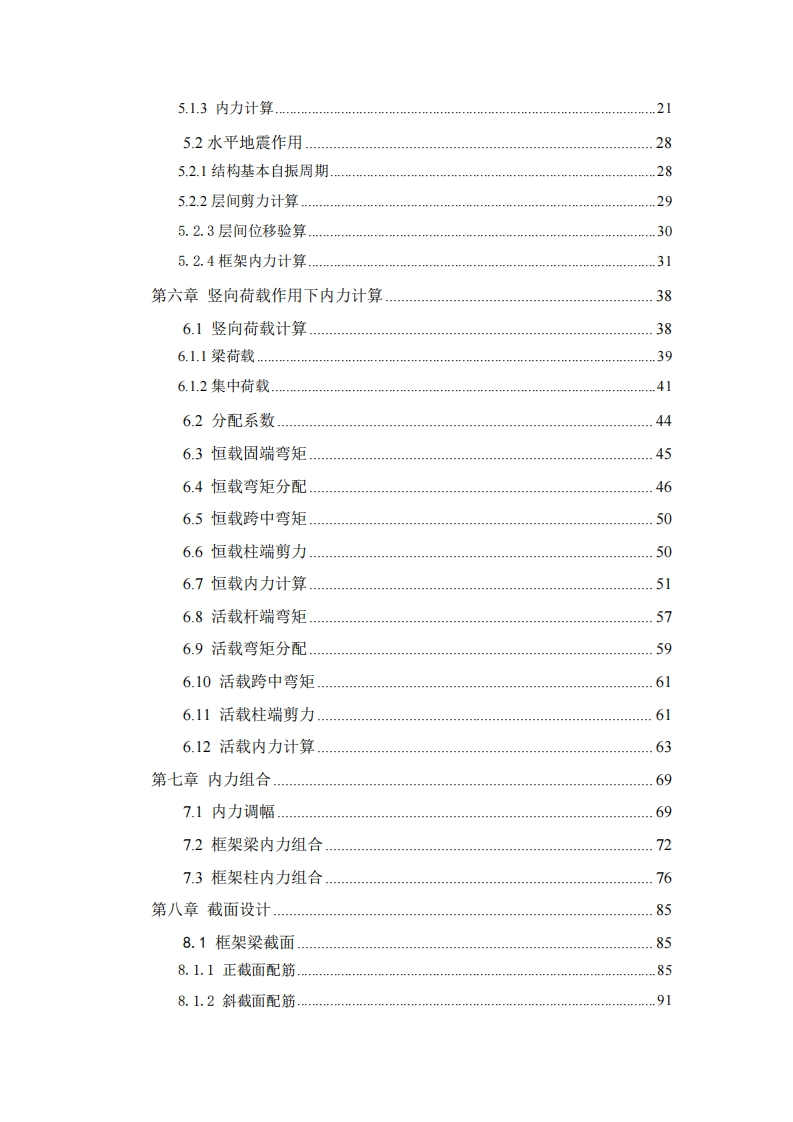 5.1.3 内力计算......21

5.2 水平地震作用......28

5.2.1 结构基本自振周期......28

5.2.2 层间剪力计算......29

5.2.3 层间位移验算......30

5.2.4 框架内力计算......31

第六章 竖向荷载作用下内力计算......38

6.1 竖向荷载计算......38

6.1.1 梁荷载......39

6.1.2 集中荷载......41

6.2 分配系数......44

6.3 恒载固端弯矩......45

6.4 恒载弯矩分配......46

6.5 恒载跨中弯矩......50

6.6 恒载柱端剪力......50

6.7 恒载内力计算......51

6.8 活载杆端弯矩......57

6.9 活载弯矩分配......59

6.10 活载跨中弯矩......61

6.11 活载柱端剪力......61

6.12 活载内力计算......63

第七章 内力组合......69

7.1 内力调幅......69

7.2 框架梁内力组合......72

7.3 框架柱内力组合......76

第八章 截面设计......85

8.1 框架梁截面......85

8.1.1 正截面配筋......85

8.1.2 斜截面配筋......91